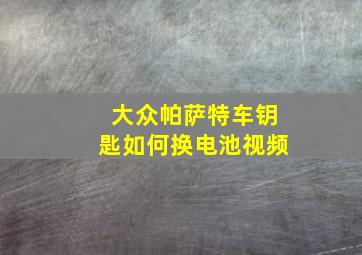 大众帕萨特车钥匙如何换电池视频